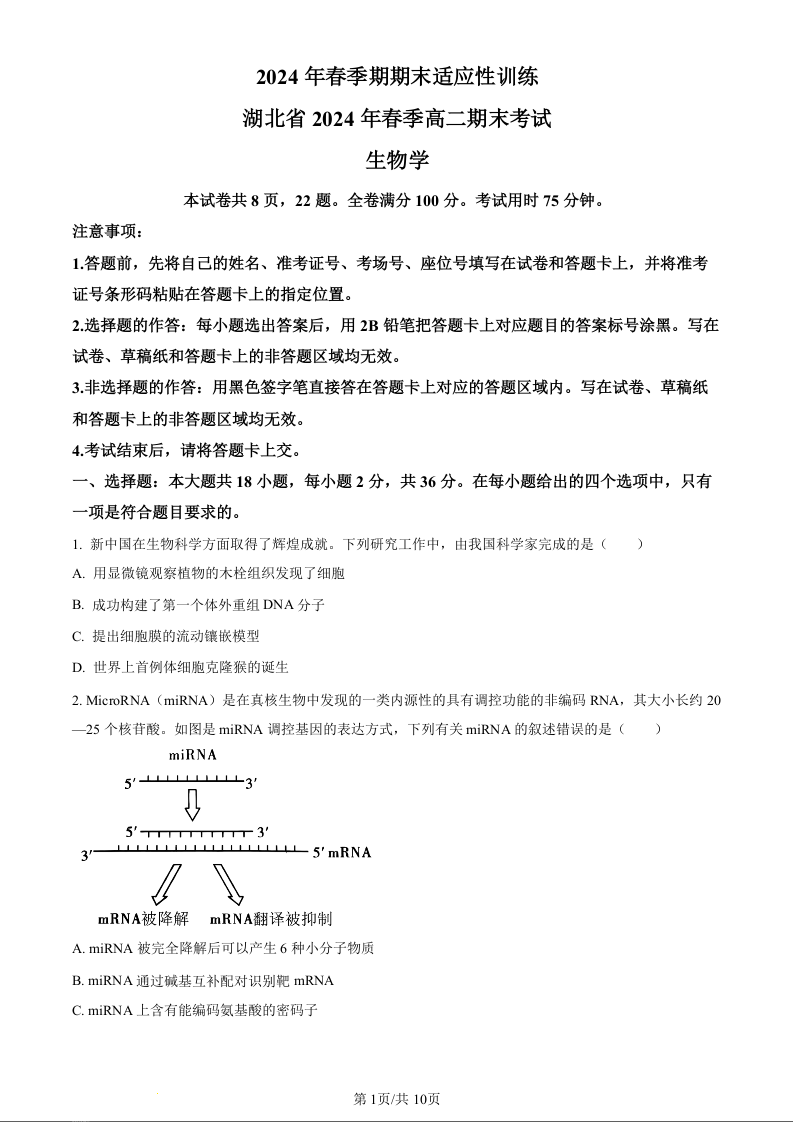 2024 年春季期期末适应性训练

湖北省 2024 年春季高二期末考试

生物学

本试卷共 8 页，22 题。全卷满分 100 分。考试用时 75 分钟。

注意事项：

1.答题前，先将自己的姓名、准考证号、考场号、座位号填写在试卷和答题卡上，并将准考证号条形码粘贴在答题卡上的指定位置。

2.选择题的作答：每小题选出答案后，用 2B 铅笔把答题卡上对应题目的答案标号涂黑。写在试卷、草稿纸和答题卡上的非答题区域均无效。

3.非选择题的作答：用黑色签字笔直接答在答题卡上对应的答题区域内。写在试卷、草稿纸和答题卡上的非答题区域均无效。

4.考试结束后，请将答题卡上交。

一、选择题：本大题共 18 小题，每小题 2 分，共 36 分。在每小题给出的四个选项中，只有一项是符合题目要求的。

1. 新中国在生物科学方面取得了辉煌成就。下列研究工作中，由我国科学家完成的是（　　）

A. 用显微镜观察植物的木栓组织发现了细胞

B. 成功构建了第一个体外重组 DNA 分子

C. 提出细胞膜的流动镶嵌模型

D. 世界上首例体细胞克隆猴的诞生

2. MicroRNA（miRNA）是在真核生物中发现的一类内源性的具有调控功能的非编码 RNA，其大小长约 20—25 个核苷酸。如图是 miRNA 调控基因的表达方式，下列有关 miRNA 的叙述错误的是（　　）

miRNA
5′ 3′
5′ 3′
3′ 5′ mRNA
mRNA被降解　mRNA翻译被抑制

A. miRNA 被完全降解后可以产生 6 种小分子物质

B. miRNA 通过碱基互补配对识别靶 mRNA

C. miRNA 上含有能编码氨基酸的密码子

第 1页/共 10页